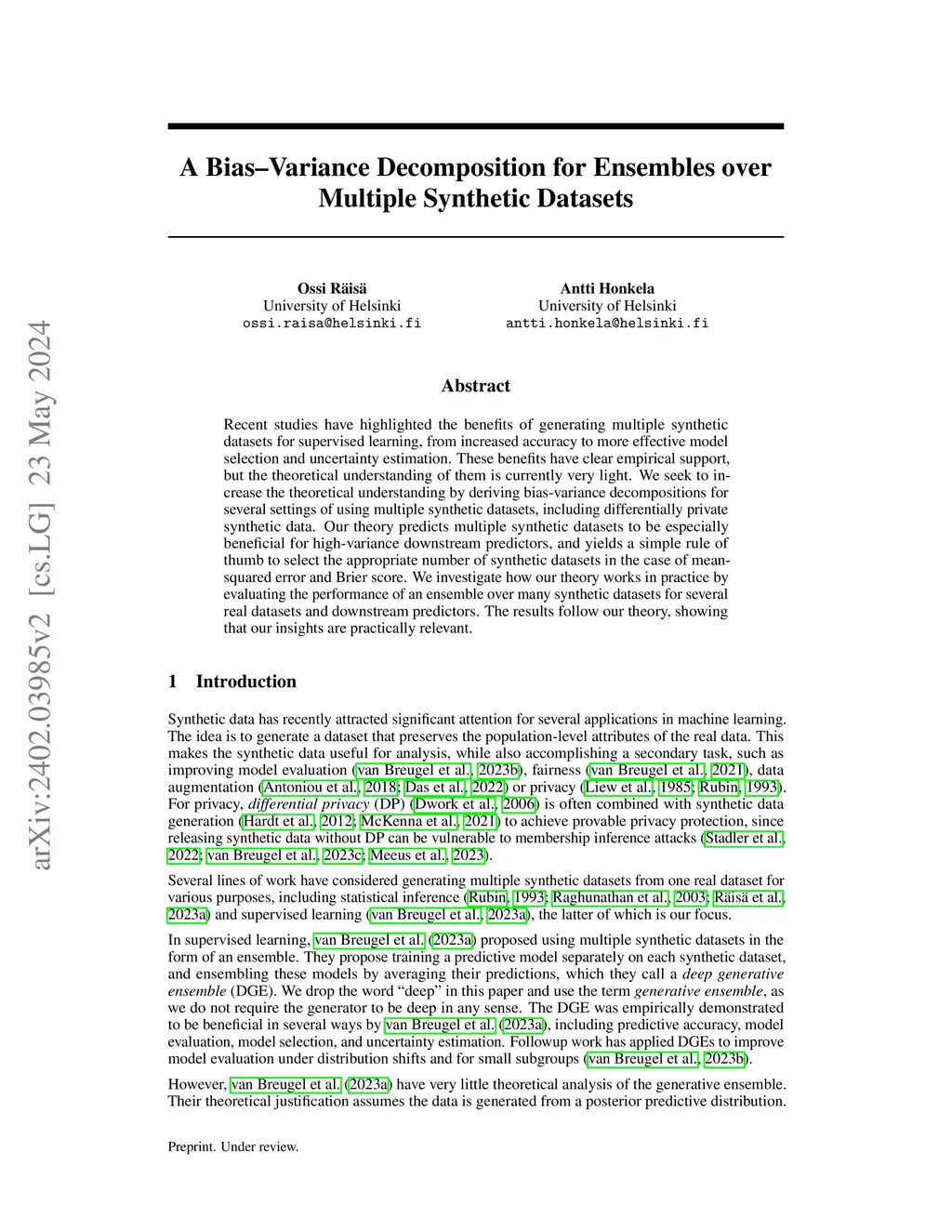 arXiv:2402.03985v2 [cs.LG] 23 May 2024

A Bias–Variance Decomposition for Ensembles over Multiple Synthetic Datasets

Ossi Räisä
University of Helsinki
ossi.raisa@helsinki.fi

Antti Honkela
University of Helsinki
antti.honkela@helsinki.fi

Abstract

Recent studies have highlighted the benefits of generating multiple synthetic datasets for supervised learning, from increased accuracy to more effective model selection and uncertainty estimation. These benefits have clear empirical support, but the theoretical understanding of them is currently very light. We seek to increase the theoretical understanding by deriving bias-variance decompositions for several settings of using multiple synthetic datasets, including differentially private synthetic data. Our theory predicts multiple synthetic datasets to be especially beneficial for high-variance downstream predictors, and yields a simple rule of thumb to select the appropriate number of synthetic datasets in the case of mean-squared error and Brier score. We investigate how our theory works in practice by evaluating the performance of an ensemble over many synthetic datasets for several real datasets and downstream predictors. The results follow our theory, showing that our insights are practically relevant.

1 Introduction

Synthetic data has recently attracted significant attention for several applications in machine learning. The idea is to generate a dataset that preserves the population-level attributes of the real data. This makes the synthetic data useful for analysis, while also accomplishing a secondary task, such as improving model evaluation (van Breugel et al., 2023b), fairness (van Breugel et al., 2021), data augmentation (Antoniou et al., 2018; Das et al., 2022) or privacy (Liew et al., 1985; Rubin, 1993). For privacy, differential privacy (DP) (Dwork et al., 2006) is often combined with synthetic data generation (Hardt et al., 2012; McKenna et al., 2021) to achieve provable privacy protection, since releasing synthetic data without DP can be vulnerable to membership inference attacks (Stadler et al., 2022; van Breugel et al., 2023c; Meeus et al., 2023).

Several lines of work have considered generating multiple synthetic datasets from one real dataset for various purposes, including statistical inference (Rubin, 1993; Raghunathan et al., 2003; Räisä et al., 2023a) and supervised learning (van Breugel et al., 2023a), the latter of which is our focus.

In supervised learning, van Breugel et al. (2023a) proposed using multiple synthetic datasets in the form of an ensemble. They propose training a predictive model separately on each synthetic dataset, and ensembling these models by averaging their predictions, which they call a deep generative ensemble (DGE). We drop the word “deep” in this paper and use the term generative ensemble, as we do not require the generator to be deep in any sense. The DGE was empirically demonstrated to be beneficial in several ways by van Breugel et al. (2023a), including predictive accuracy, model evaluation, model selection, and uncertainty estimation. Followup work has applied DGEs to improve model evaluation under distribution shifts and for small subgroups (van Breugel et al., 2023b).

However, van Breugel et al. (2023a) have very little theoretical analysis of the generative ensemble. Their theoretical justification assumes the data is generated from a posterior predictive distribution.

Preprint. Under review.